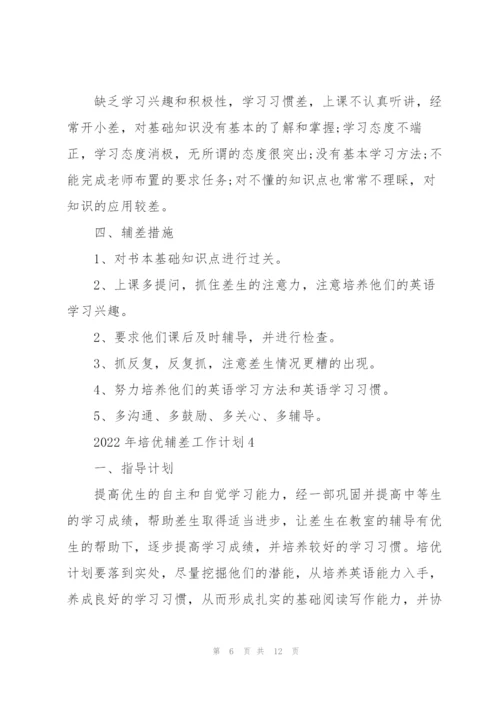 缺乏学习兴趣和积极性，学习习惯差，上课不认真听讲，经常开小差，对基础知识没有基本的了解和掌握;学习态度不端正，学习态度消极，无所谓的态度很突出;没有基本学习方法;不能完成老师布置的要求任务;对不懂的知识点也常常不理睬，对知识的应用较差。

四、辅差措施

1、对书本基础知识点进行过关。

2、上课多提问，抓住差生的注意力，注意培养他们的英语学习兴趣。

2、要求他们课后及时辅导，并进行检查。

3、抓反复，反复抓，注意差生情况更糟的出现。

4、努力培养他们的英语学习方法和英语学习习惯。

5、多沟通、多鼓励、多关心、多辅导。

2022年培优辅差工作计划4

一、指导计划

提高优生的自主和自觉学习能力，经一部巩固并提高中等生的学习成绩，帮助差生取得适当进步，让差生在教室的辅导有优生的帮助下，逐步提高学习成绩，并培养较好的学习习惯。培优计划要落到实处，尽量挖掘他们的潜能，从培养英语能力入手，养成良好的学习习惯，从而形成扎实的基础阅读写作能力，并协

第 6 页 共 12 页